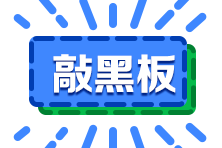 敲黑板